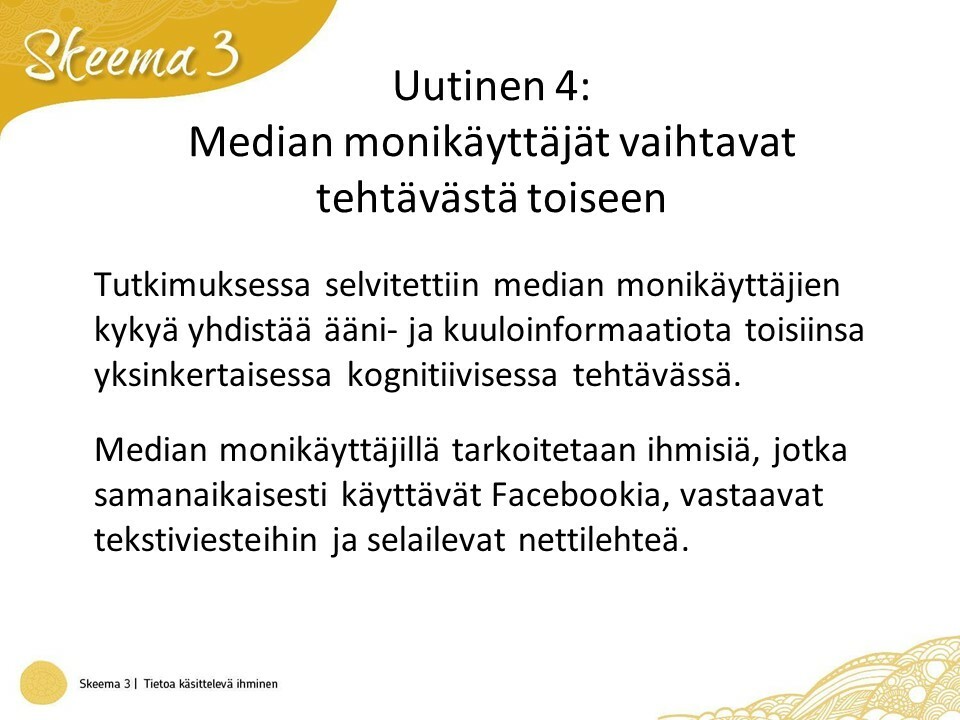 Skeema 3

Uutinen 4:
Median monikäyttäjät vaihtavat tehtävästä toiseen

Tutkimuksessa selvitettiin median monikäyttäjien kykyä yhdistää ääni- ja kuuloinformaatiota toisiinsa yksinkertaisessa kognitiivisessa tehtävässä.

Median monikäyttäjillä tarkoitetaan ihmisiä, jotka samanaikaisesti käyttävät Facebookia, vastaavat tekstiviesteihin ja selailevat nettilehteä.

Skeema 3 | Tietoa käsittelevä ihminen